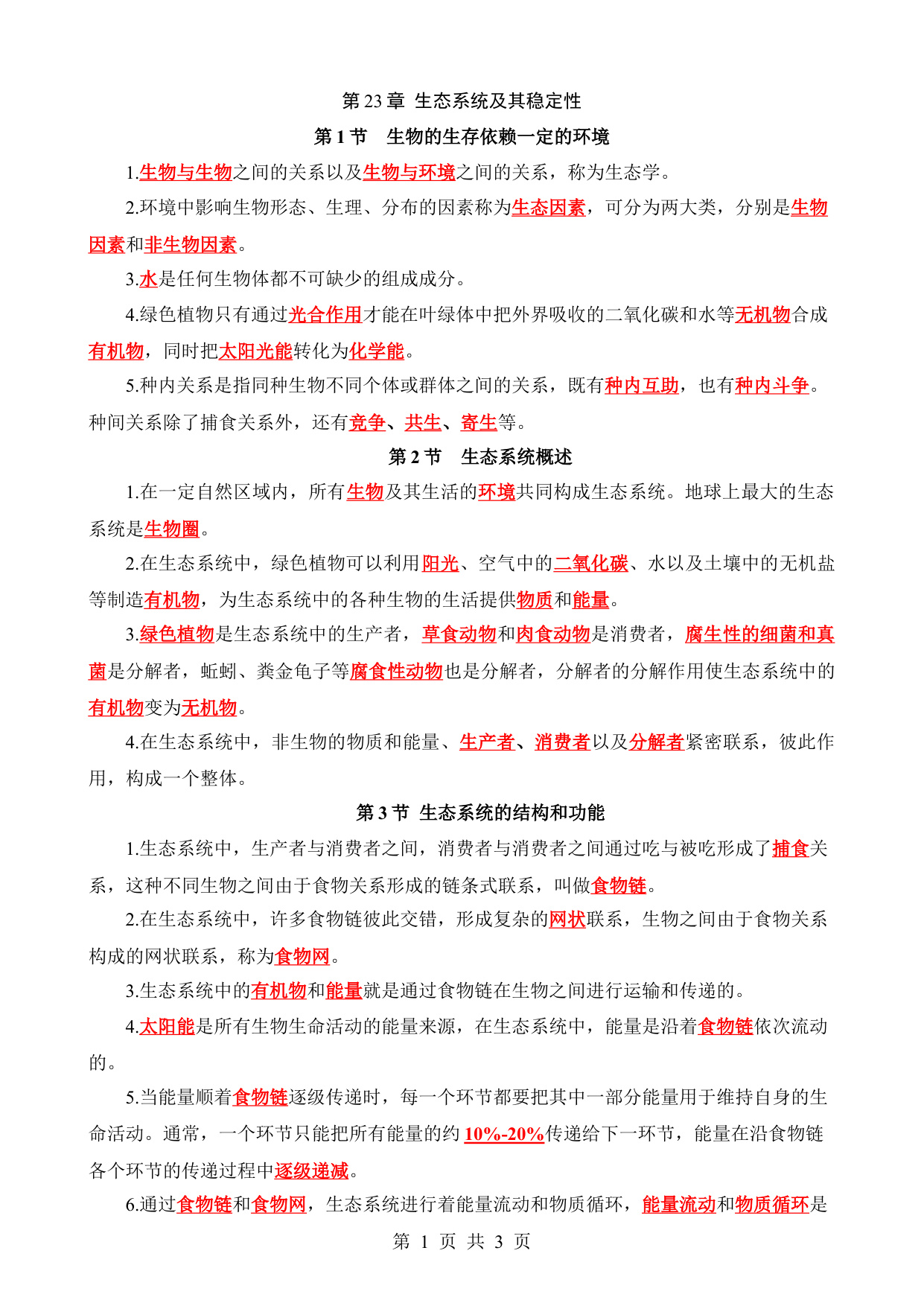 第 23 章 生态系统及其稳定性

第 1 节 生物的生存依赖一定的环境

1.生物与生物之间的关系以及生物与环境之间的关系，称为生态学。

2.环境中影响生物形态、生理、分布的因素称为生态因素，可分为两大类，分别是生物因素和非生物因素。

3.水是任何生物体都不可缺少的组成成分。

4.绿色植物只有通过光合作用才能在叶绿体中把外界吸收的二氧化碳和水等无机物合成有机物，同时把太阳光能转化为化学能。

5.种内关系是指同种生物不同个体或群体之间的关系，既有种内互助，也有种内斗争。种间关系除了捕食关系外，还有竞争、共生、寄生等。

第 2 节 生态系统概述

1.在一定自然区域内，所有生物及其生活的环境共同构成生态系统。地球上最大的生态系统是生物圈。

2.在生态系统中，绿色植物可以利用阳光、空气中的二氧化碳、水以及土壤中的无机盐等制造有机物，为生态系统中的各种生物的生活提供物质和能量。

3.绿色植物是生态系统中的生产者，草食动物和肉食动物是消费者，腐生性的细菌和真菌是分解者，蚯蚓、粪金龟子等腐食性动物也是分解者，分解者的分解作用使生态系统中的有机物变为无机物。

4.在生态系统中，非生物的物质和能量、生产者、消费者以及分解者紧密联系，彼此作用，构成一个整体。

第 3 节 生态系统的结构和功能

1.生态系统中，生产者与消费者之间，消费者与消费者之间通过吃与被吃形成了捕食关系，这种不同生物之间由于食物关系形成的链条式联系，叫做食物链。

2.在生态系统中，许多食物链彼此交错，形成复杂的网状联系，生物之间由于食物关系构成的网状联系，称为食物网。

3.生态系统中的有机物和能量就是通过食物链在生物之间进行运输和传递的。

4.太阳能是所有生物生命活动的能量来源，在生态系统中，能量是沿着食物链依次流动的。

5.当能量顺着食物链逐级传递时，每一个环节都要把其中一部分能量用于维持自身的生命活动。通常，一个环节只能把所有能量的约 10%-20%传递给下一环节，能量在沿食物链各个环节的传递过程中逐级递减。

6.通过食物链和食物网，生态系统进行着能量流动和物质循环，能量流动和物质循环是

第 1 页 共 3 页